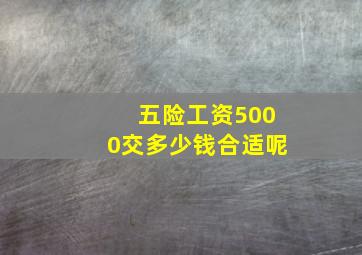 五险工资5000交多少钱合适呢